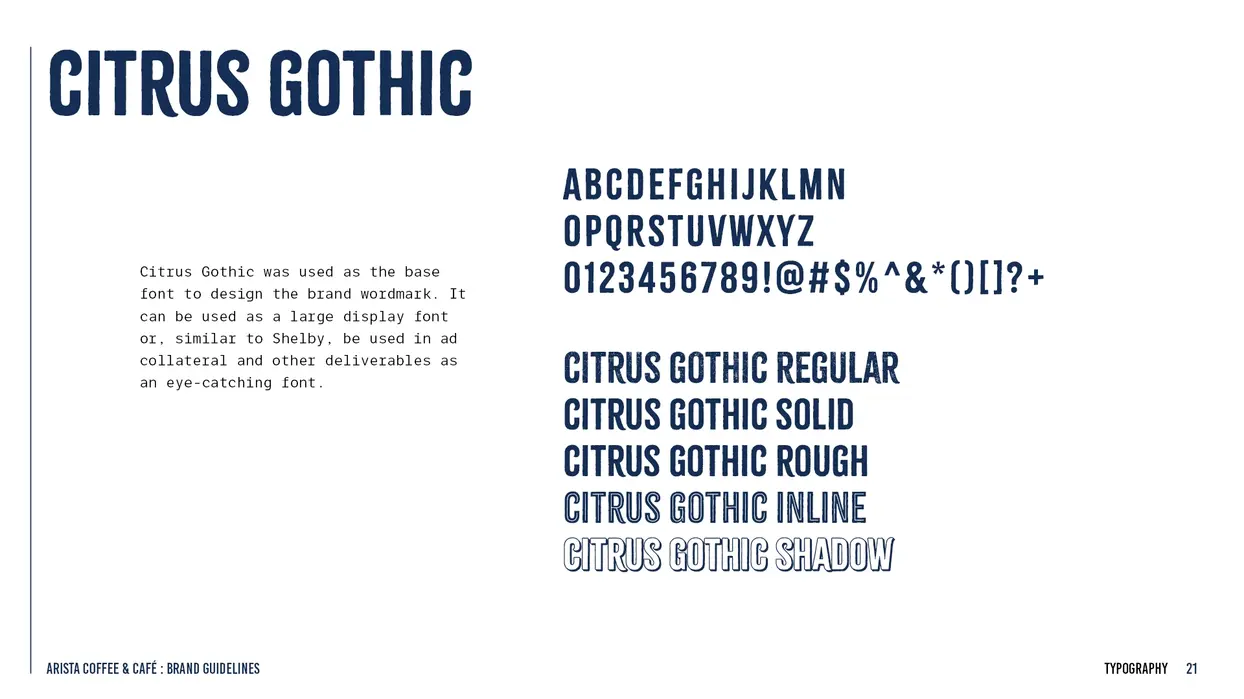 CITRUS GOTHIC

Citrus Gothic was used as the base font to design the brand wordmark. It can be used as a large display font or, similar to Shelby, be used in ad collateral and other deliverables as an eye-catching font.

ABCDEFGHIJKLMN
OPQRSTUVWXYZ
0123456789!@#$%^&*()[]?+

CITRUS GOTHIC REGULAR
CITRUS GOTHIC SOLID
CITRUS GOTHIC ROUGH
CITRUS GOTHIC INLINE
CITRUS GOTHIC SHADOW

ARISTA COFFEE & CAFÉ : BRAND GUIDELINES

TYPOGRAPHY 21